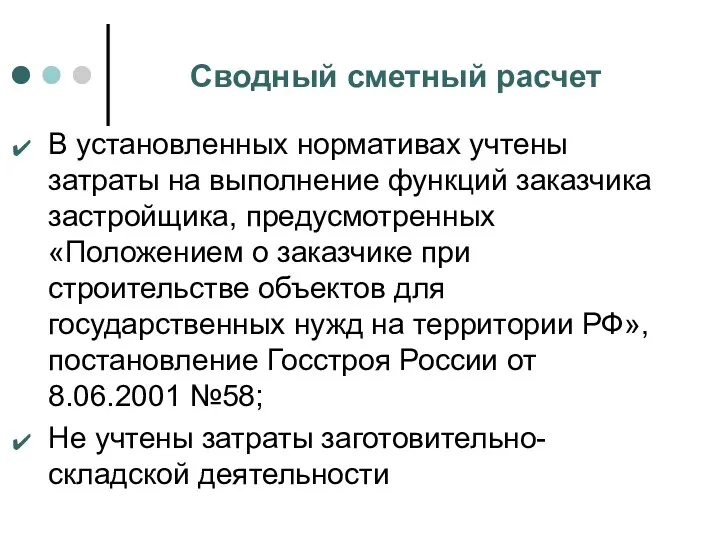 Сводный сметный расчет

✔ В установленных нормативах учтены затраты на выполнение функций заказчика застройщика, предусмотренных «Положением о заказчике при строительстве объектов для государственных нужд на территории РФ», постановление Госстроя России от 8.06.2001 №58;

✔ Не учтены затраты заготовительно-складской деятельности